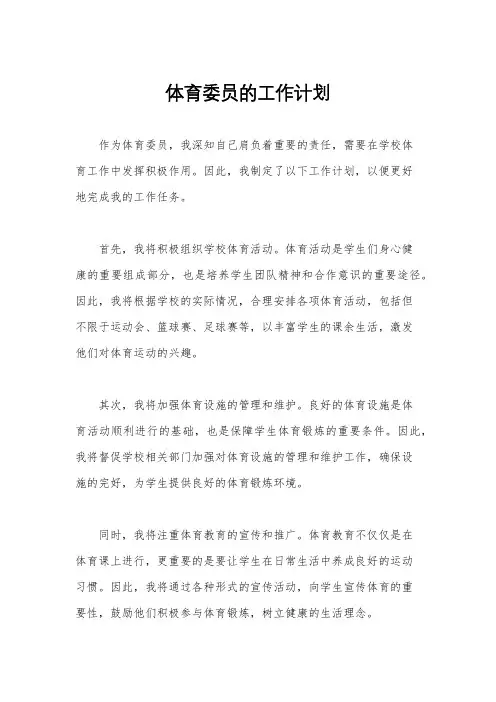 体育委员的工作计划

作为体育委员，我深知自己肩负着重要的责任，需要在学校体育工作中发挥积极作用。因此，我制定了以下工作计划，以便更好地完成我的工作任务。

首先，我将积极组织学校体育活动。体育活动是学生们身心健康的重要组成部分，也是培养学生团队精神和合作意识的重要途径。因此，我将根据学校的实际情况，合理安排各项体育活动，包括但不限于运动会、篮球赛、足球赛等，以丰富学生的课余生活，激发他们对体育运动的兴趣。

其次，我将加强体育设施的管理和维护。良好的体育设施是体育活动顺利进行的基础，也是保障学生体育锻炼的重要条件。因此，我将督促学校相关部门加强对体育设施的管理和维护工作，确保设施的完好，为学生提供良好的体育锻炼环境。

同时，我将注重体育教育的宣传和推广。体育教育不仅仅是在体育课上进行，更重要的是要让学生在日常生活中养成良好的运动习惯。因此，我将通过各种形式的宣传活动，向学生宣传体育的重要性，鼓励他们积极参与体育锻炼，树立健康的生活理念。